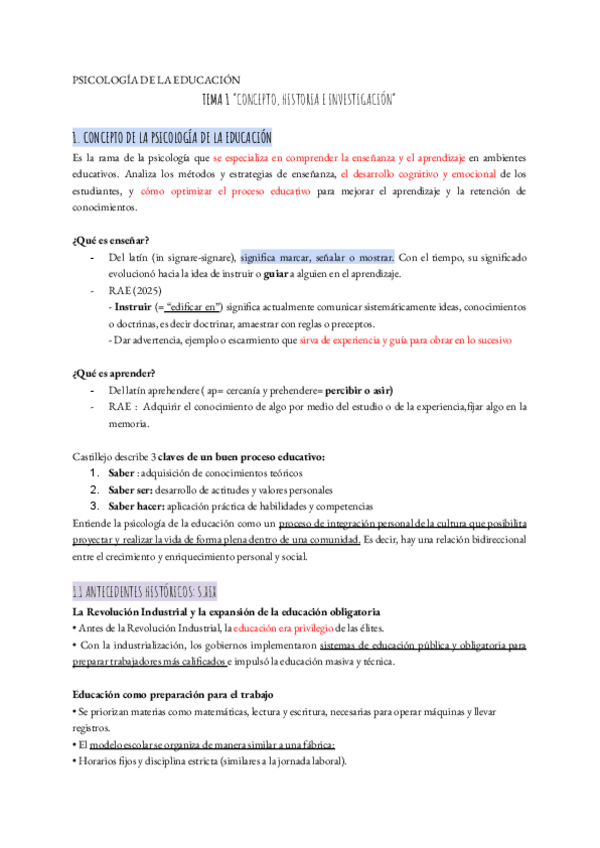 PSICOLOGÍA DE LA EDUCACIÓN

TEMA 1 "CONCEPTO, HISTORIA E INVESTIGACIÓN"

1. CONCEPTO DE LA PSICOLOGÍA DE LA EDUCACIÓN

Es la rama de la psicología que se especializa en comprender la enseñanza y el aprendizaje en ambientes educativos. Analiza los métodos y estrategias de enseñanza, el desarrollo cognitivo y emocional de los estudiantes, y cómo optimizar el proceso educativo para mejorar el aprendizaje y la retención de conocimientos.

¿Qué es enseñar?

- Del latín (in signare-signare), significa marcar, señalar o mostrar. Con el tiempo, su significado evolucionó hacia la idea de instruir o guiar a alguien en el aprendizaje.
- RAE (2025)
- Instruir (= "edificar en") significa actualmente comunicar sistemáticamente ideas, conocimientos o doctrinas, es decir doctrinar, amaestrar con reglas o preceptos.
- Dar advertencia, ejemplo o escarmiento que sirva de experiencia y guía para obrar en lo sucesivo

¿Qué es aprender?

- Del latín aprehendere ( ap= cercanía y prehendere= percibir o asir)
- RAE : Adquirir el conocimiento de algo por medio del estudio o de la experiencia,fijar algo en la memoria.

Castillejo describe 3 claves de un buen proceso educativo:
1. Saber : adquisición de conocimientos teóricos
2. Saber ser: desarrollo de actitudes y valores personales
3. Saber hacer: aplicación práctica de habilidades y competencias

Entiende la psicología de la educación como un proceso de integración personal de la cultura que posibilita proyectar y realizar la vida de forma plena dentro de una comunidad. Es decir, hay una relación bidireccional entre el crecimiento y enriquecimiento personal y social.

1.1 ANTECEDENTES HISTÓRICOS: S.XIX

La Revolución Industrial y la expansión de la educación obligatoria
• Antes de la Revolución Industrial, la educación era privilegio de las élites.
• Con la industrialización, los gobiernos implementaron sistemas de educación pública y obligatoria para preparar trabajadores más calificados e impulsó la educación masiva y técnica.

Educación como preparación para el trabajo
• Se priorizan materias como matemáticas, lectura y escritura, necesarias para operar máquinas y llevar registros.
• El modelo escolar se organiza de manera similar a una fábrica:
• Horarios fijos y disciplina estricta (similares a la jornada laboral).